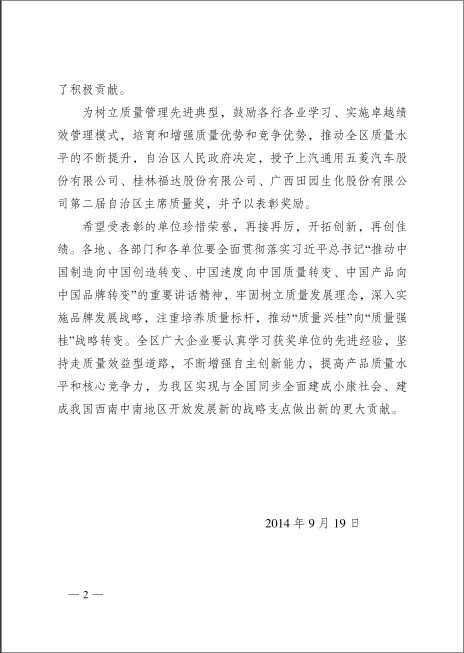 了积极贡献。

为树立质量管理先进典型，鼓励各行各业学习、实施卓越绩效管理模式，培育和增强质量优势和竞争优势，推动全区质量水平的不断提升，自治区人民政府决定，授予上汽通用五菱汽车股份有限公司、桂林福达股份有限公司、广西田园生化股份有限公司第二届自治区主席质量奖，并予以表彰奖励。

希望受表彰的单位珍惜荣誉，再接再厉，开拓创新，再创佳绩。各地、各部门和各单位要全面贯彻落实习近平总书记“推动中国制造向中国创造转变、中国速度向中国质量转变、中国产品向中国品牌转变”的重要讲话精神，牢固树立质量发展理念，深入实施品牌发展战略，注重培养质量标杆，推动“质量兴桂”向“质量强桂”战略转变。全区广大企业要认真学习获奖单位的先进经验，坚持走质量效益型道路，不断增强自主创新能力，提高产品质量水平和核心竞争力，为我区实现与全国同步全面建成小康社会、建成我国西南中南地区开放发展新的战略支点做出新的更大贡献。

2014 年 9 月 19 日

— 2 —